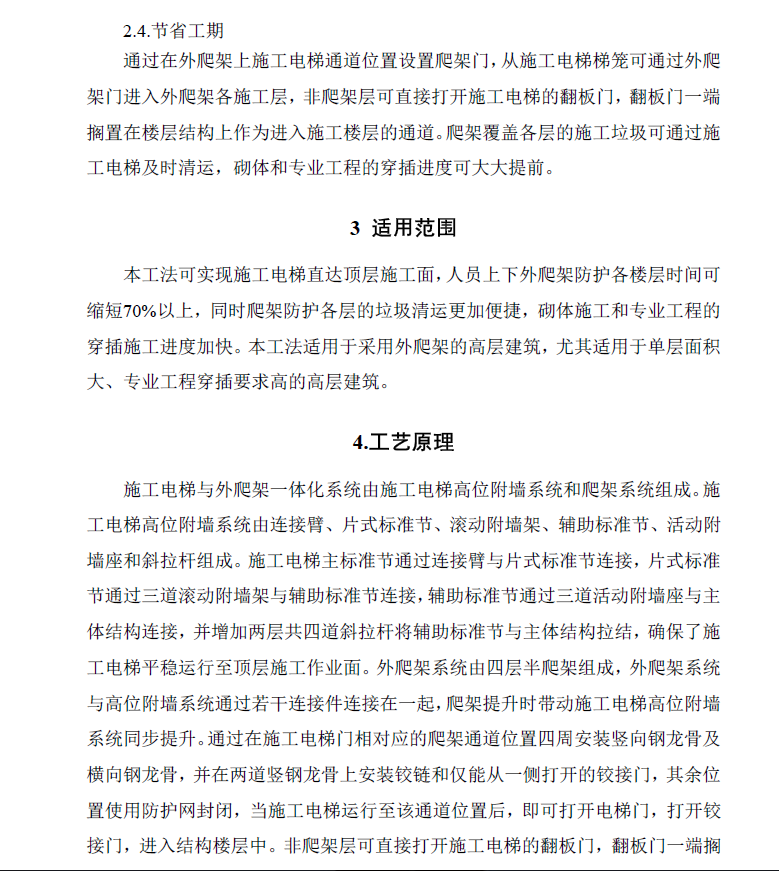 2.4.节省工期

通过在外爬架上施工电梯通道位置设置爬架门，从施工电梯梯笼可通过外爬架门进入外爬架各施工层，非爬架层可直接打开施工电梯的翻板门，翻板门一端搁置在楼层结构上作为进入施工楼层的通道。爬架覆盖各层的施工垃圾可通过施工电梯及时清运，砌体和专业工程的穿插进度可大大提前。

3 适用范围

本工法可实现施工电梯直达顶层施工面，人员上下外爬架防护各楼层时间可缩短70%以上，同时爬架防护各层的垃圾清运更加便捷，砌体施工和专业工程的穿插施工进度加快。本工法适用于采用外爬架的高层建筑，尤其适用于单层面积大、专业工程穿插要求高的高层建筑。

4.工艺原理

施工电梯与外爬架一体化系统由施工电梯高位附墙系统和爬架系统组成。施工电梯高位附墙系统由连接臂、片式标准节、滚动附墙架、辅助标准节、活动附墙座和斜拉杆组成。施工电梯主标准节通过连接臂与片式标准节连接，片式标准节通过三道滚动附墙架与辅助标准节连接，辅助标准节通过三道活动附墙座与主体结构连接，并增加两层共四道斜拉杆将辅助标准节与主体结构拉结，确保了施工电梯平稳运行至顶层施工作业面。外爬架系统由四层半爬架组成，外爬架系统与高位附墙系统通过若干连接件连接在一起，爬架提升时带动施工电梯高位附墙系统同步提升。通过在施工电梯门相对应的爬架通道位置四周安装竖向钢龙骨及横向钢龙骨，并在两道竖钢龙骨上安装铰链和仅能从一侧打开的铰接门，其余位置使用防护网封闭，当施工电梯运行至该通道位置后，即可打开电梯门，打开铰接门，进入结构楼层中。非爬架层可直接打开施工电梯的翻板门，翻板门一端搁